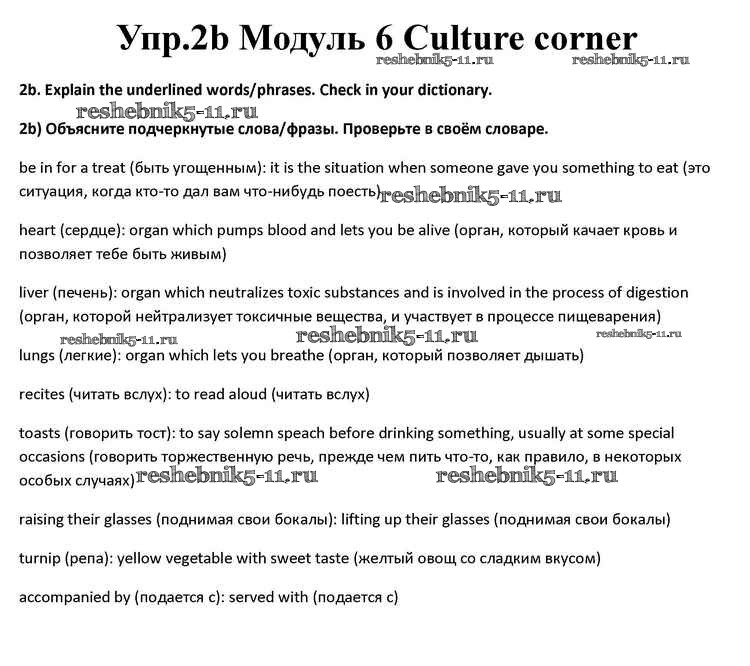 Упр.2b Модуль 6 Culture corner

reshebnik5-11.ru reshebnik5-11.ru

2b. Explain the underlined words/phrases. Check in your dictionary.

reshebnik5-11.ru

2b) Объясните подчеркнутые слова/фразы. Проверьте в своём словаре.

be in for a treat (быть угощенным): it is the situation when someone gave you something to eat (это ситуация, когда кто-то дал вам что-нибудь поесть) reshebnik5-11.ru

heart (сердце): organ which pumps blood and lets you be alive (орган, который качает кровь и позволяет тебе быть живым)

liver (печень): organ which neutralizes toxic substances and is involved in the process of digestion (орган, которой нейтрализует токсичные вещества, и участвует в процессе пищеварения)

reshebnik5-11.ru reshebnik5-11.ru reshebnik5-11.ru

lungs (легкие): organ which lets you breathe (орган, который позволяет дышать)

recites (читать вслух): to read aloud (читать вслух)

toasts (говорить тост): to say solemn speach before drinking something, usually at some special occasions (говорить торжественную речь, прежде чем пить что-то, как правило, в некоторых особых случаях) reshebnik5-11.ru reshebnik5-11.ru

raising their glasses (поднимая свои бокалы): lifting up their glasses (поднимая свои бокалы)

turnip (репа): yellow vegetable with sweet taste (желтый овощ со сладким вкусом)

accompanied by (подается с): served with (подается с)